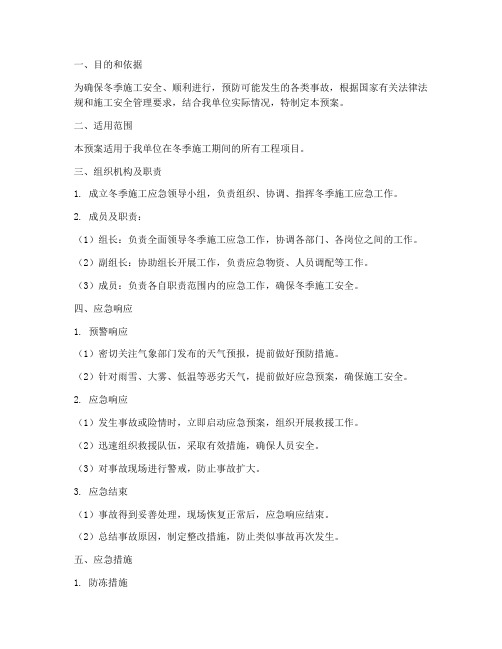 一、目的和依据

为确保冬季施工安全、顺利进行，预防可能发生的各类事故，根据国家有关法律法规和施工安全管理要求，结合我单位实际情况，特制定本预案。

二、适用范围

本预案适用于我单位在冬季施工期间的所有工程项目。

三、组织机构及职责

1. 成立冬季施工应急领导小组，负责组织、协调、指挥冬季施工应急工作。

2. 成员及职责：

（1）组长：负责全面领导冬季施工应急工作，协调各部门、各岗位之间的工作。

（2）副组长：协助组长开展工作，负责应急物资、人员调配等工作。

（3）成员：负责各自职责范围内的应急工作，确保冬季施工安全。

四、应急响应

1. 预警响应

（1）密切关注气象部门发布的天气预报，提前做好预防措施。

（2）针对雨雪、大雾、低温等恶劣天气，提前做好应急预案，确保施工安全。

2. 应急响应

（1）发生事故或险情时，立即启动应急预案，组织开展救援工作。

（2）迅速组织救援队伍，采取有效措施，确保人员安全。

（3）对事故现场进行警戒，防止事故扩大。

3. 应急结束

（1）事故得到妥善处理，现场恢复正常后，应急响应结束。

（2）总结事故原因，制定整改措施，防止类似事故再次发生。

五、应急措施

1. 防冻措施